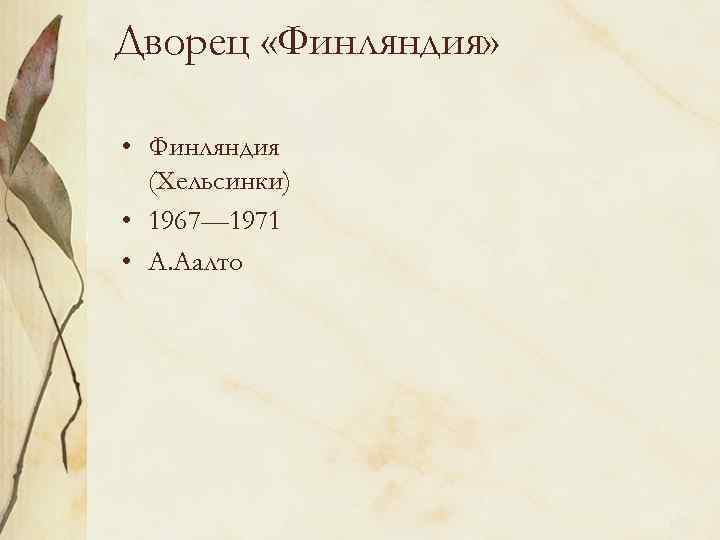 Дворец «Финляндия»

• Финляндия (Хельсинки)
• 1967—1971
• А.Аалто